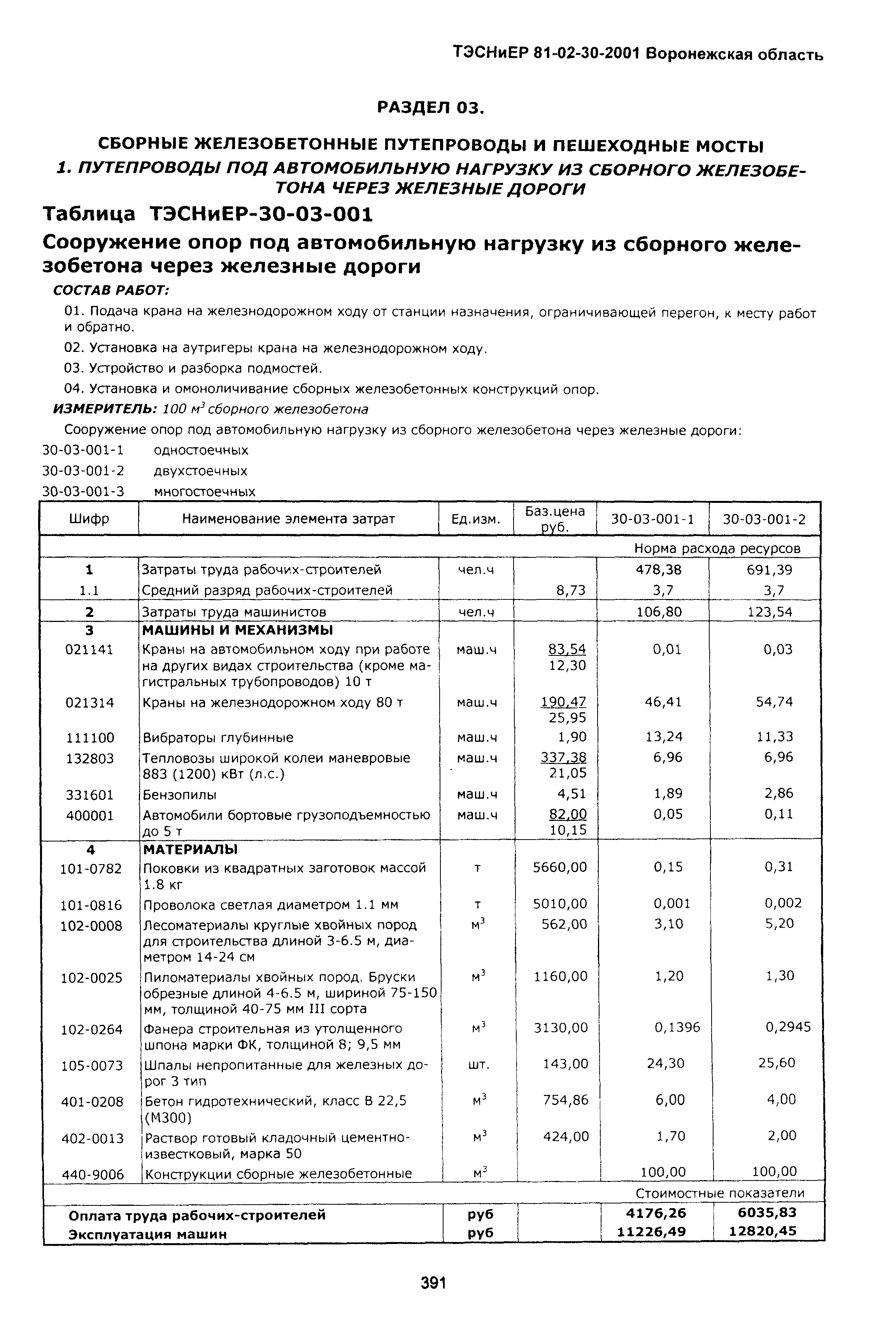 ТЭСНиЕР 81-02-30-2001 Воронежская область

РАЗДЕЛ 03.

СБОРНЫЕ ЖЕЛЕЗОБЕТОННЫЕ ПУТЕПРОВОДЫ И ПЕШЕХОДНЫЕ МОСТЫ

1. ПУТЕПРОВОДЫ ПОД АВТОМОБИЛЬНУЮ НАГРУЗКУ ИЗ СБОРНОГО ЖЕЛЕЗОБЕТОНА ЧЕРЕЗ ЖЕЛЕЗНЫЕ ДОРОГИ

Таблица ТЭСНиЕР-30-03-001

Сооружение опор под автомобильную нагрузку из сборного железобетона через железные дороги

СОСТАВ РАБОТ:

01. Подача крана на железнодорожном ходу от станции назначения, ограничивающей перегон, к месту работ и обратно.

02. Установка на аутригеры крана на железнодорожном ходу.

03. Устройство и разборка подмостей.

04. Установка и омоноличивание сборных железобетонных конструкций опор.

ИЗМЕРИТЕЛЬ: 100 $м^3$ сборного железобетона

Сооружение опор под автомобильную нагрузку из сборного железобетона через железные дороги:

30-03-001-1 одностоечных

30-03-001-2 двухстоечных

30-03-001-3 многостоечных

| Шифр | Наименование элемента затрат | Ед.изм. | Баз.цена руб. | 30-03-001-1 | 30-03-001-2 |
|---|---|---|---|---|---|
| | | | | Норма расхода ресурсов | |
| 1 | Затраты труда рабочих-строителей | чел.ч | | 478,38 | 691,39 |
| 1.1 | Средний разряд рабочих-строителей | | 8,73 | 3,7 | 3,7 |
| 2 | Затраты труда машинистов | чел.ч | | 106,80 | 123,54 |
| 3 | МАШИНЫ И МЕХАНИЗМЫ | | | | |
| 021141 | Краны на автомобильном ходу при работе на других видах строительства (кроме магистральных трубопроводов) 10 т | маш.ч | 83,54 12,30 | 0,01 | 0,03 |
| 021314 | Краны на железнодорожном ходу 80 т | маш.ч | 190,47 25,95 | 46,41 | 54,74 |
| 111100 | Вибраторы глубинные | маш.ч | 1,90 | 13,24 | 11,33 |
| 132803 | Тепловозы широкой колеи маневровые 883 (1200) кВт (л.с.) | маш.ч | 337,38 21,05 | 6,96 | 6,96 |
| 331601 | Бензопилы | маш.ч | 4,51 | 1,89 | 2,86 |
| 400001 | Автомобили бортовые грузоподъемностью до 5 т | маш.ч | 82,00 10,15 | 0,05 | 0,11 |
| 4 | МАТЕРИАЛЫ | | | | |
| 101-0782 | Поковки из квадратных заготовок массой 1.8 кг | т | 5660,00 | 0,15 | 0,31 |
| 101-0816 | Проволока светлая диаметром 1.1 мм | т | 5010,00 | 0,001 | 0,002 |
| 102-0008 | Лесоматериалы круглые хвойных пород для строительства длиной 3-6.5 м, диаметром 14-24 см | $м^3$ | 562,00 | 3,10 | 5,20 |
| 102-0025 | Пиломатериалы хвойных пород. Бруски обрезные длиной 4-6.5 м, шириной 75-150 мм, толщиной 40-75 мм III сорта | $м^3$ | 1160,00 | 1,20 | 1,30 |
| 102-0264 | Фанера строительная из утолщенного шпона марки ФК, толщиной 8; 9,5 мм | $м^3$ | 3130,00 | 0,1396 | 0,2945 |
| 105-0073 | Шпалы непропитанные для железных дорог 3 тип | шт. | 143,00 | 24,30 | 25,60 |
| 401-0208 | Бетон гидротехнический, класс В 22,5 (М300) | $м^3$ | 754,86 | 6,00 | 4,00 |
| 402-0013 | Раствор готовый кладочный цементно-известковый, марка 50 | $м^3$ | 424,00 | 1,70 | 2,00 |
| 440-9006 | Конструкции сборные железобетонные | $м^3$ | | 100,00 | 100,00 |
| | | | | Стоимостные показатели | |
| Оплата труда рабочих-строителей | | руб | | 4176,26 | 6035,83 |
| Эксплуатация машин | | руб | | 11226,49 | 12820,45 |

391